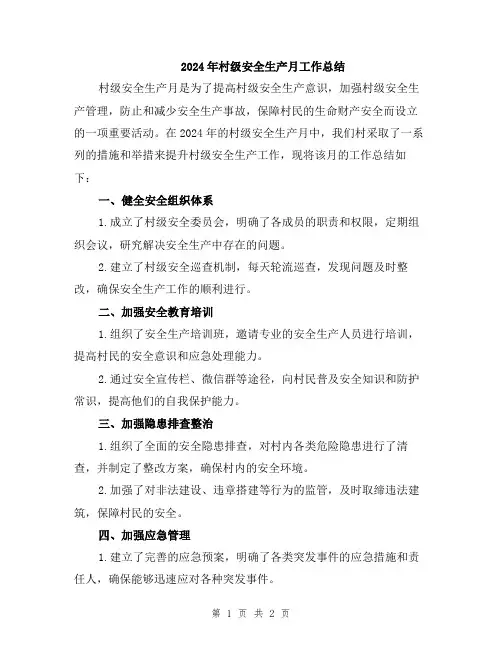 2024年村级安全生产月工作总结

村级安全生产月是为了提高村级安全生产意识，加强村级安全生产管理，防止和减少安全生产事故，保障村民的生命财产安全而设立的一项重要活动。在2024年的村级安全生产月中，我们村采取了一系列的措施和举措来提升村级安全生产工作，现将该月的工作总结如下：

一、健全安全组织体系

1.成立了村级安全委员会，明确了各成员的职责和权限，定期组织会议，研究解决安全生产中存在的问题。

2.建立了村级安全巡查机制，每天轮流巡查，发现问题及时整改，确保安全生产工作的顺利进行。

二、加强安全教育培训

1.组织了安全生产培训班，邀请专业的安全生产人员进行培训，提高村民的安全意识和应急处理能力。

2.通过安全宣传栏、微信群等途径，向村民普及安全知识和防护常识，提高他们的自我保护能力。

三、加强隐患排查整治

1.组织了全面的安全隐患排查，对村内各类危险隐患进行了清查，并制定了整改方案，确保村内的安全环境。

2.加强了对非法建设、违章搭建等行为的监管，及时取缔违法建筑，保障村民的安全。

四、加强应急管理

1.建立了完善的应急预案，明确了各类突发事件的应急措施和责任人，确保能够迅速应对各种突发事件。

第 1 页 共 2 页